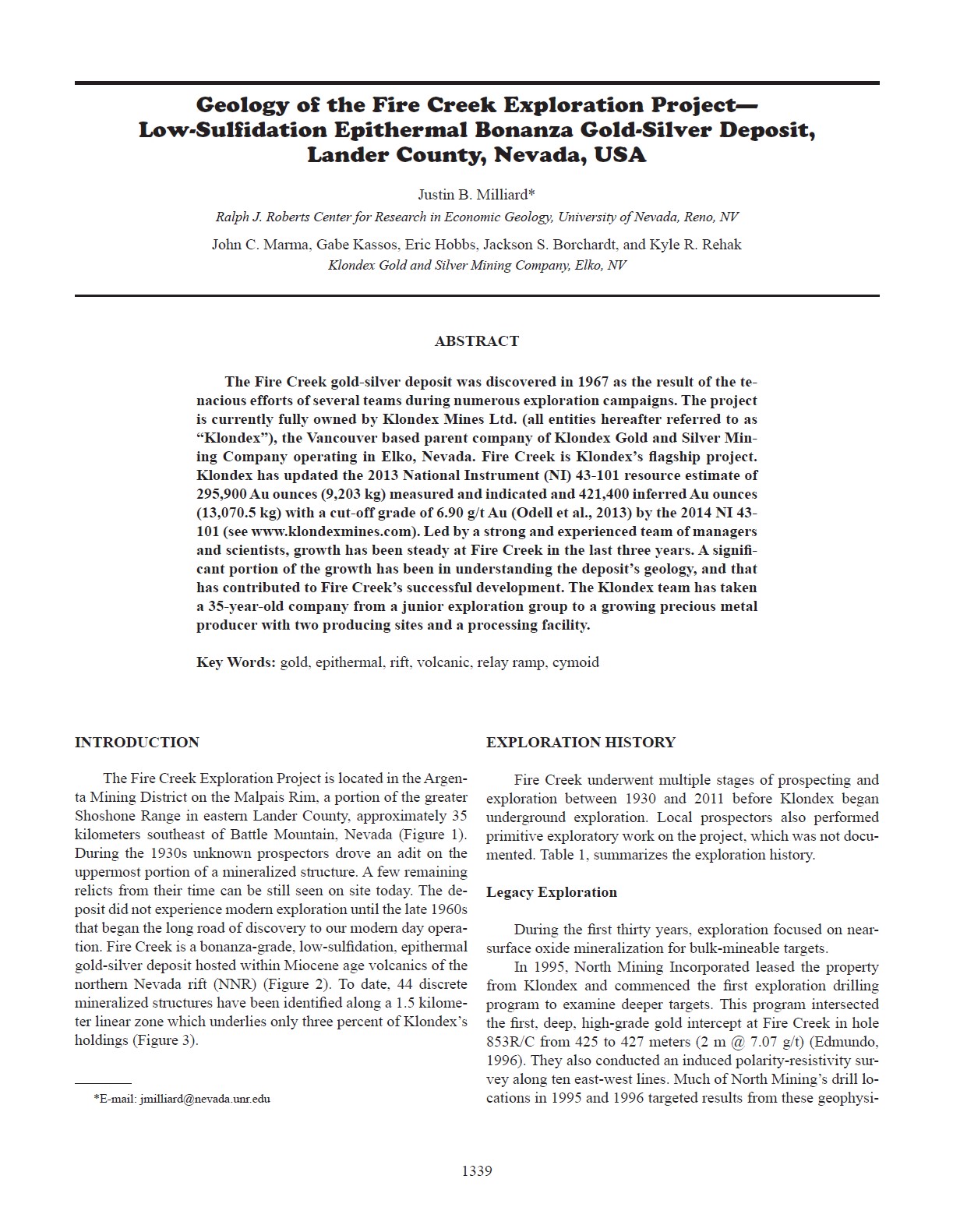 Geology of the Fire Creek Exploration Project—
Low-Sulfidation Epithermal Bonanza Gold-Silver Deposit,
Lander County, Nevada, USA

Justin B. Milliard*
Ralph J. Roberts Center for Research in Economic Geology, University of Nevada, Reno, NV

John C. Marma, Gabe Kassos, Eric Hobbs, Jackson S. Borchardt, and Kyle R. Rehak
Klondex Gold and Silver Mining Company, Elko, NV

ABSTRACT

The Fire Creek gold-silver deposit was discovered in 1967 as the result of the tenacious efforts of several teams during numerous exploration campaigns. The project is currently fully owned by Klondex Mines Ltd. (all entities hereafter referred to as "Klondex"), the Vancouver based parent company of Klondex Gold and Silver Mining Company operating in Elko, Nevada. Fire Creek is Klondex's flagship project. Klondex has updated the 2013 National Instrument (NI) 43-101 resource estimate of 295,900 Au ounces (9,203 kg) measured and indicated and 421,400 inferred Au ounces (13,070.5 kg) with a cut-off grade of 6.90 g/t Au (Odell et al., 2013) by the 2014 NI 43-101 (see www.klondexmines.com). Led by a strong and experienced team of managers and scientists, growth has been steady at Fire Creek in the last three years. A significant portion of the growth has been in understanding the deposit's geology, and that has contributed to Fire Creek's successful development. The Klondex team has taken a 35-year-old company from a junior exploration group to a growing precious metal producer with two producing sites and a processing facility.

Key Words: gold, epithermal, rift, volcanic, relay ramp, cymoid

INTRODUCTION

The Fire Creek Exploration Project is located in the Argenta Mining District on the Malpais Rim, a portion of the greater Shoshone Range in eastern Lander County, approximately 35 kilometers southeast of Battle Mountain, Nevada (Figure 1). During the 1930s unknown prospectors drove an adit on the uppermost portion of a mineralized structure. A few remaining relicts from their time can be still seen on site today. The deposit did not experience modern exploration until the late 1960s that began the long road of discovery to our modern day operation. Fire Creek is a bonanza-grade, low-sulfidation, epithermal gold-silver deposit hosted within Miocene age volcanics of the northern Nevada rift (NNR) (Figure 2). To date, 44 discrete mineralized structures have been identified along a 1.5 kilometer linear zone which underlies only three percent of Klondex's holdings (Figure 3).

*E-mail: jmilliard@nevada.unr.edu

EXPLORATION HISTORY

Fire Creek underwent multiple stages of prospecting and exploration between 1930 and 2011 before Klondex began underground exploration. Local prospectors also performed primitive exploratory work on the project, which was not documented. Table 1, summarizes the exploration history.

Legacy Exploration

During the first thirty years, exploration focused on near-surface oxide mineralization for bulk-mineable targets.

In 1995, North Mining Incorporated leased the property from Klondex and commenced the first exploration drilling program to examine deeper targets. This program intersected the first, deep, high-grade gold intercept at Fire Creek in hole 853R/C from 425 to 427 meters (2 m @ 7.07 g/t) (Edmundo, 1996). They also conducted an induced polarity-resistivity survey along ten east-west lines. Much of North Mining's drill locations in 1995 and 1996 targeted results from these geophysi-

1339